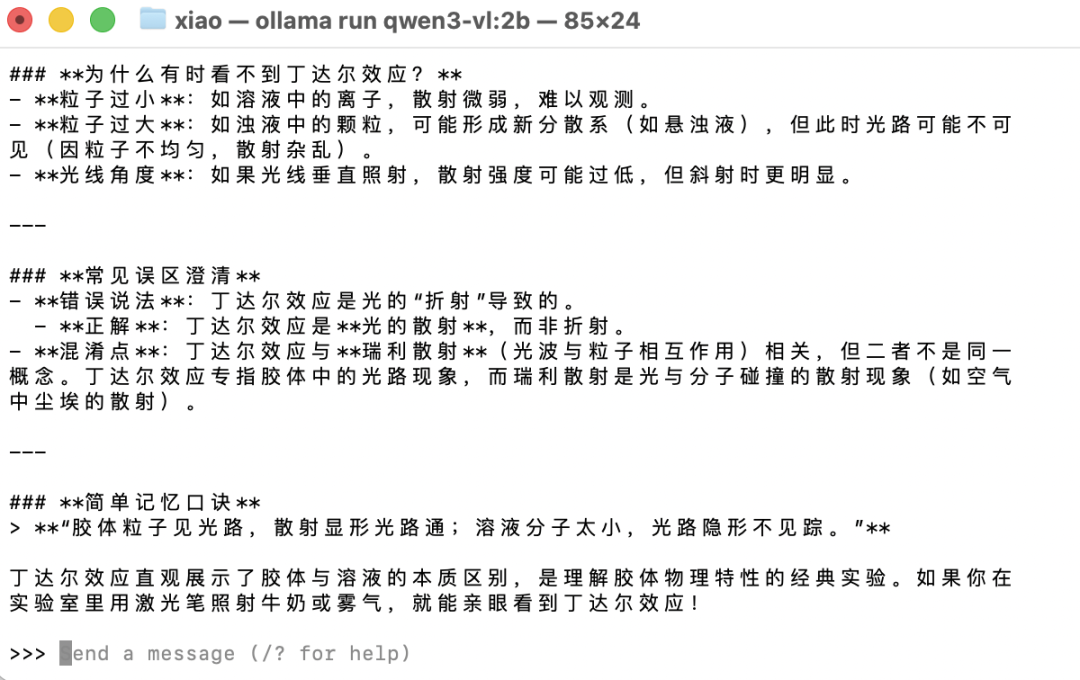 xiao — ollama run qwen3-vl:2b — 85×24

### **为什么有时看不到丁达尔效应？**
- **粒子过小**：如溶液中的离子，散射微弱，难以观测。
- **粒子过大**：如浊液中的颗粒，可能形成新分散系（如悬浊液），但此时光路可能不可见（因粒子不均匀，散射杂乱）。
- **光线角度**：如果光线垂直照射，散射强度可能过低，但斜射时更明显。

---

### **常见误区澄清**
- **错误说法**：丁达尔效应是光的“折射”导致的。
  - **正解**：丁达尔效应是**光的散射**，而非折射。
- **混淆点**：丁达尔效应与**瑞利散射**（光波与粒子相互作用）相关，但二者不是同一概念。丁达尔效应专指胶体中的光路现象，而瑞利散射是光与分子碰撞的散射现象（如空气中尘埃的散射）。

---

### **简单记忆口诀**
> **“胶体粒子见光路，散射显形光路通；溶液分子太小，光路隐形不见踪。”**

丁达尔效应直观展示了胶体与溶液的本质区别，是理解胶体物理特性的经典实验。如果你在实验室里用激光笔照射牛奶或雾气，就能亲眼看到丁达尔效应！

>>> Send a message (/? for help)